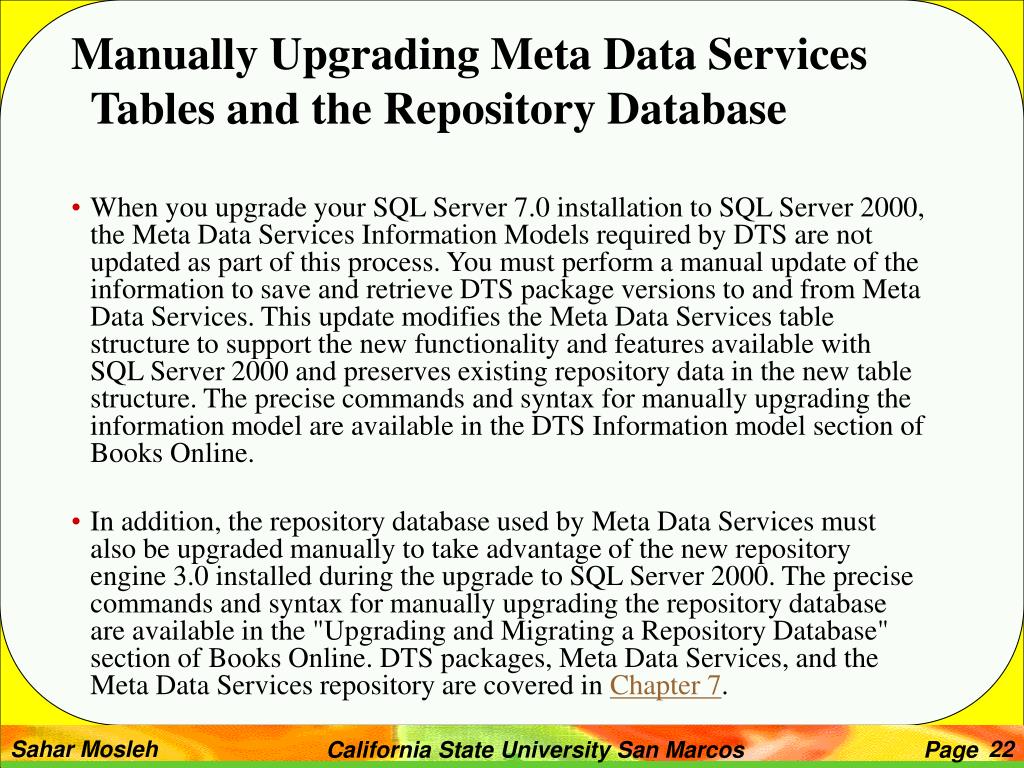 Manually Upgrading Meta Data Services Tables and the Repository Database

• When you upgrade your SQL Server 7.0 installation to SQL Server 2000, the Meta Data Services Information Models required by DTS are not updated as part of this process. You must perform a manual update of the information to save and retrieve DTS package versions to and from Meta Data Services. This update modifies the Meta Data Services table structure to support the new functionality and features available with SQL Server 2000 and preserves existing repository data in the new table structure. The precise commands and syntax for manually upgrading the information model are available in the DTS Information model section of Books Online.

• In addition, the repository database used by Meta Data Services must also be upgraded manually to take advantage of the new repository engine 3.0 installed during the upgrade to SQL Server 2000. The precise commands and syntax for manually upgrading the repository database are available in the "Upgrading and Migrating a Repository Database" section of Books Online. DTS packages, Meta Data Services, and the Meta Data Services repository are covered in Chapter 7.

Sahar Mosleh California State University San Marcos Page 22